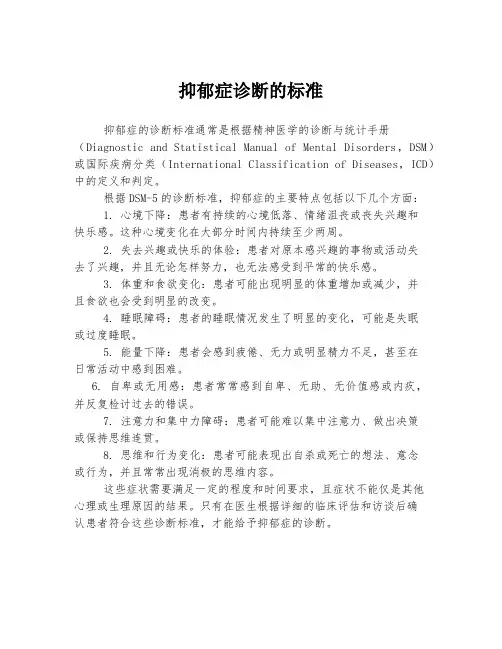 抑郁症诊断的标准

抑郁症的诊断标准通常是根据精神医学的诊断与统计手册（Diagnostic and Statistical Manual of Mental Disorders，DSM）或国际疾病分类（International Classification of Diseases，ICD）中的定义和判定。

根据DSM-5的诊断标准，抑郁症的主要特点包括以下几个方面：

1. 心境下降：患者有持续的心境低落、情绪沮丧或丧失兴趣和快乐感。这种心境变化在大部分时间内持续至少两周。

2. 失去兴趣或快乐的体验：患者对原本感兴趣的事物或活动失去了兴趣，并且无论怎样努力，也无法感受到平常的快乐感。

3. 体重和食欲变化：患者可能出现明显的体重增加或减少，并且食欲也会受到明显的改变。

4. 睡眠障碍：患者的睡眠情况发生了明显的变化，可能是失眠或过度睡眠。

5. 能量下降：患者会感到疲倦、无力或明显精力不足，甚至在日常活动中感到困难。

6. 自卑或无用感：患者常常感到自卑、无助、无价值感或内疚，并反复检讨过去的错误。

7. 注意力和集中力障碍：患者可能难以集中注意力、做出决策或保持思维连贯。

8. 思维和行为变化：患者可能表现出自杀或死亡的想法、意念或行为，并且常常出现消极的思维内容。

这些症状需要满足一定的程度和时间要求，且症状不能仅是其他心理或生理原因的结果。只有在医生根据详细的临床评估和访谈后确认患者符合这些诊断标准，才能给予抑郁症的诊断。